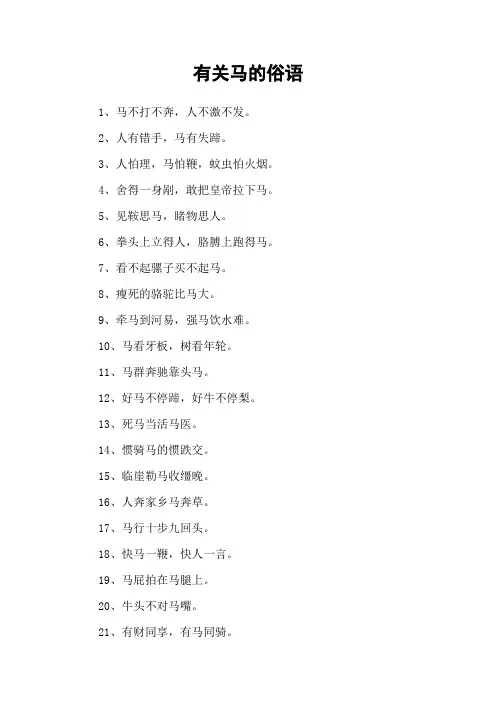 有关马的俗语

1、马不打不奔，人不激不发。

2、人有错手，马有失蹄。

3、人怕理，马怕鞭，蚊虫怕火烟。

4、舍得一身剐，敢把皇帝拉下马。

5、见鞍思马，睹物思人。

6、拳头上立得人，胳膊上跑得马。

7、看不起骡子买不起马。

8、瘦死的骆驼比马大。

9、牵马到河易，强马饮水难。

10、马看牙板，树看年轮。

11、马群奔驰靠头马。

12、好马不停蹄，好牛不停犁。

13、死马当活马医。

14、惯骑马的惯跌交。

15、临崖勒马收缰晚。

16、人奔家乡马奔草。

17、马行十步九回头。

18、快马一鞭，快人一言。

19、马屁拍在马腿上。

20、牛头不对马嘴。

21、有财同享，有马同骑。